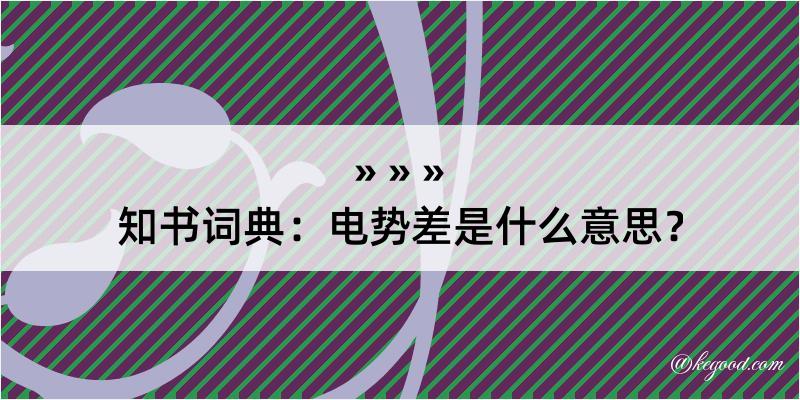 » » »
知书词典：电势差是什么意思？

@kegood.com